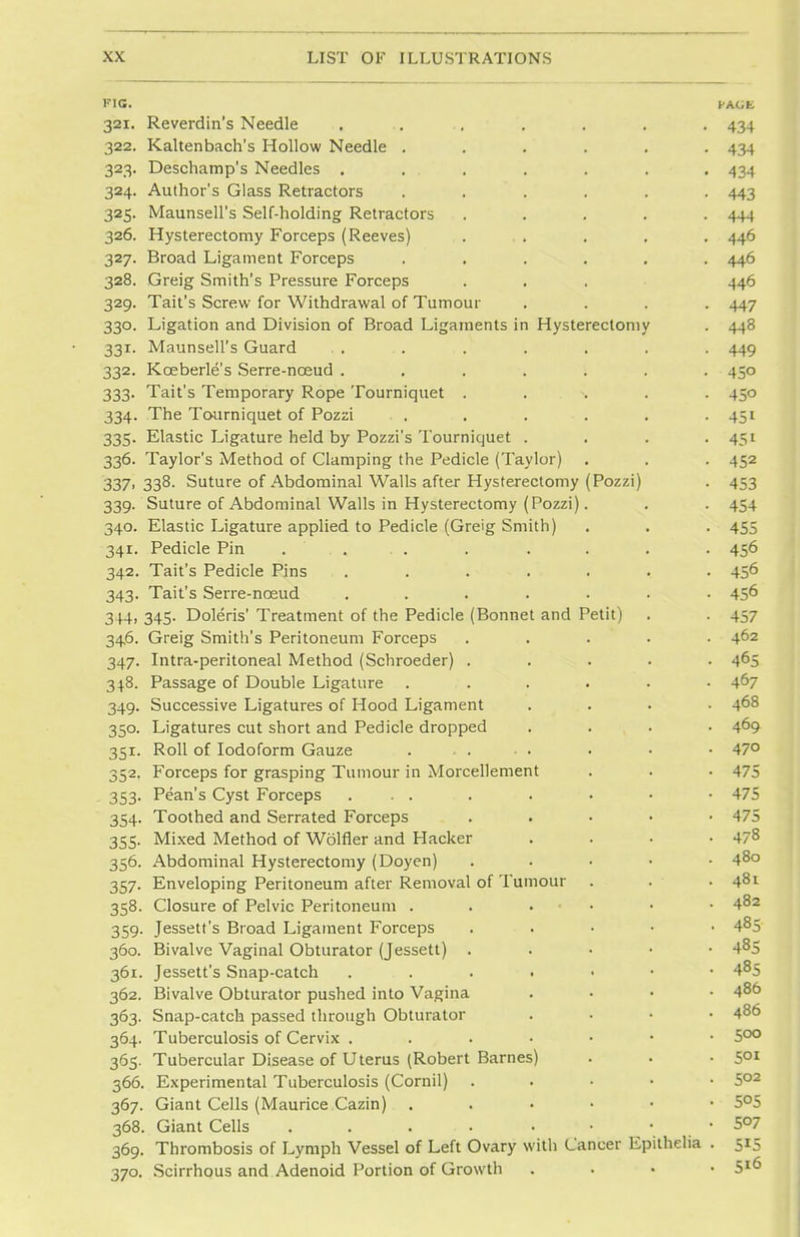 XX LIST OF ILLUSTRATIONS

| FIG. | | PAGE |
|---|---|---|
| 321. | Reverdin's Needle | 434 |
| 322. | Kaltenbach's Hollow Needle | 434 |
| 323. | Deschamp's Needles | 434 |
| 324. | Author's Glass Retractors | 443 |
| 325. | Maunsell's Self-holding Retractors | 444 |
| 326. | Hysterectomy Forceps (Reeves) | 446 |
| 327. | Broad Ligament Forceps | 446 |
| 328. | Greig Smith's Pressure Forceps | 446 |
| 329. | Tait's Screw for Withdrawal of Tumour | 447 |
| 330. | Ligation and Division of Broad Ligaments in Hysterectomy | 448 |
| 331. | Maunsell's Guard | 449 |
| 332. | Kœberlé's Serre-nœud | 450 |
| 333. | Tait's Temporary Rope Tourniquet | 450 |
| 334. | The Tourniquet of Pozzi | 451 |
| 335. | Elastic Ligature held by Pozzi's Tourniquet | 451 |
| 336. | Taylor's Method of Clamping the Pedicle (Taylor) | 452 |
| 337, 338. | Suture of Abdominal Walls after Hysterectomy (Pozzi) | 453 |
| 339. | Suture of Abdominal Walls in Hysterectomy (Pozzi) | 454 |
| 340. | Elastic Ligature applied to Pedicle (Greig Smith) | 455 |
| 341. | Pedicle Pin | 456 |
| 342. | Tait's Pedicle Pins | 456 |
| 343. | Tait's Serre-nœud | 456 |
| 344, 345. | Doléris' Treatment of the Pedicle (Bonnet and Petit) | 457 |
| 346. | Greig Smith's Peritoneum Forceps | 462 |
| 347. | Intra-peritoneal Method (Schroeder) | 465 |
| 348. | Passage of Double Ligature | 467 |
| 349. | Successive Ligatures of Hood Ligament | 468 |
| 350. | Ligatures cut short and Pedicle dropped | 469 |
| 351. | Roll of Iodoform Gauze | 470 |
| 352. | Forceps for grasping Tumour in Morcellement | 475 |
| 353. | Péan's Cyst Forceps | 475 |
| 354. | Toothed and Serrated Forceps | 475 |
| 355. | Mixed Method of Wölfler and Hacker | 478 |
| 356. | Abdominal Hysterectomy (Doyen) | 480 |
| 357. | Enveloping Peritoneum after Removal of Tumour | 481 |
| 358. | Closure of Pelvic Peritoneum | 482 |
| 359. | Jessett's Broad Ligament Forceps | 485 |
| 360. | Bivalve Vaginal Obturator (Jessett) | 485 |
| 361. | Jessett's Snap-catch | 485 |
| 362. | Bivalve Obturator pushed into Vagina | 486 |
| 363. | Snap-catch passed through Obturator | 486 |
| 364. | Tuberculosis of Cervix | 500 |
| 365. | Tubercular Disease of Uterus (Robert Barnes) | 501 |
| 366. | Experimental Tuberculosis (Cornil) | 502 |
| 367. | Giant Cells (Maurice Cazin) | 505 |
| 368. | Giant Cells | 507 |
| 369. | Thrombosis of Lymph Vessel of Left Ovary with Cancer Epithelia | 515 |
| 370. | Scirrhous and Adenoid Portion of Growth | 516 |